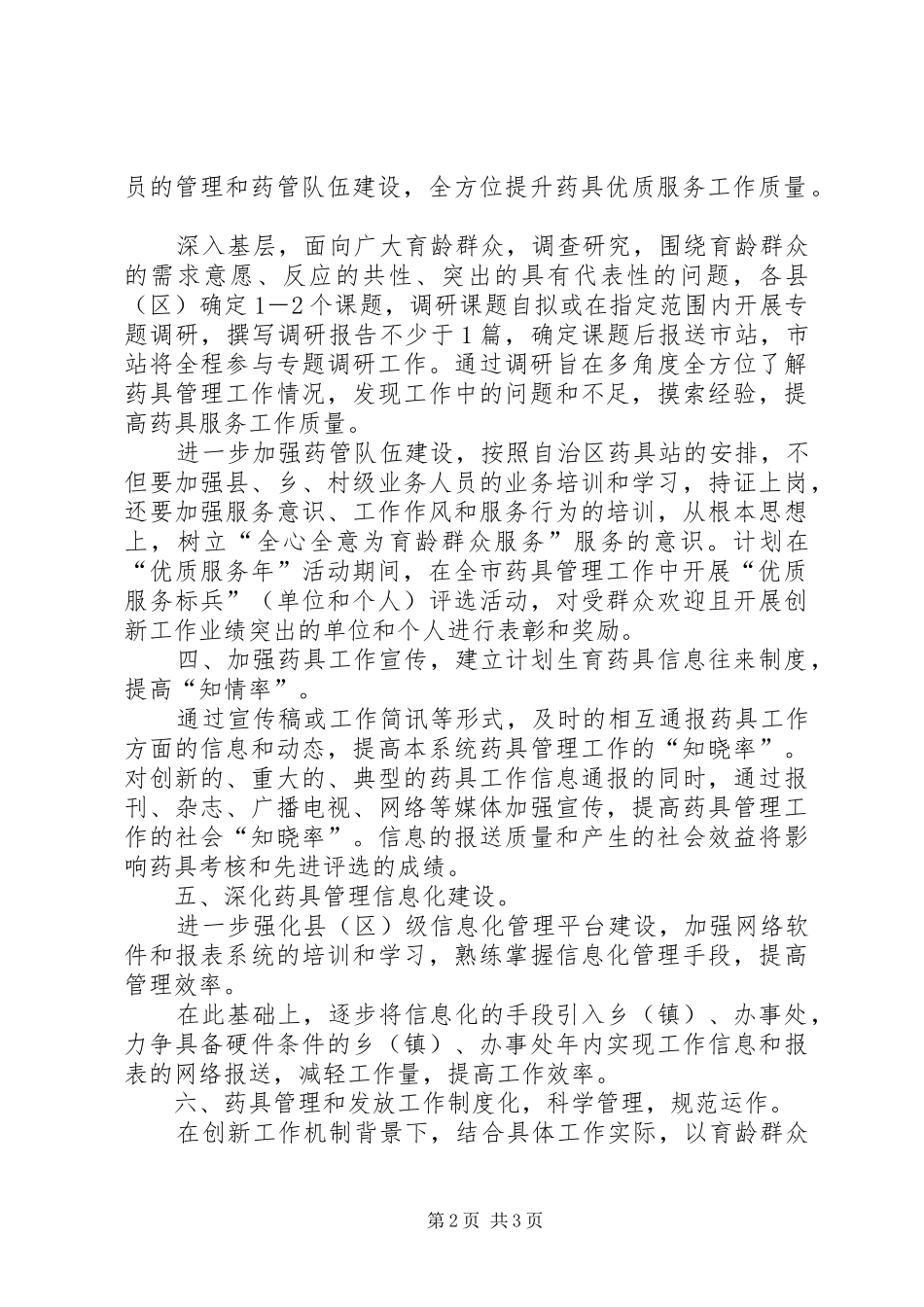 员的管理和药管队伍建设，全方位提升药具优质服务工作质量。

深入基层，面向广大育龄群众，调查研究，围绕育龄群众的需求意愿、反应的共性、突出的具有代表性的问题，各县（区）确定1—2个课题，调研课题自拟或在指定范围内开展专题调研，撰写调研报告不少于1篇，确定课题后报送市站，市站将全程参与专题调研工作。通过调研旨在多角度全方位了解药具管理工作情况，发现工作中的问题和不足，摸索经验，提高药具服务工作质量。

进一步加强药管队伍建设，按照自治区药具站的安排，不但要加强县、乡、村级业务人员的业务培训和学习，持证上岗，还要加强服务意识、工作作风和服务行为的培训，从根本思想上，树立“全心全意为育龄群众服务”服务的意识。计划在“优质服务年”活动期间，在全市药具管理工作中开展“优质服务标兵”（单位和个人）评选活动，对受群众欢迎且开展创新工作业绩突出的单位和个人进行表彰和奖励。

四、加强药具工作宣传，建立计划生育药具信息往来制度，提高“知情率”。

通过宣传稿或工作简讯等形式，及时的相互通报药具工作方面的信息和动态，提高本系统药具管理工作的“知晓率”。对创新的、重大的、典型的药具工作信息通报的同时，通过报刊、杂志、广播电视、网络等媒体加强宣传，提高药具管理工作的社会“知晓率”。信息的报送质量和产生的社会效益将影响药具考核和先进评选的成绩。

五、深化药具管理信息化建设。

进一步强化县（区）级信息化管理平台建设，加强网络软件和报表系统的培训和学习，熟练掌握信息化管理手段，提高管理效率。

在此基础上，逐步将信息化的手段引入乡（镇）、办事处，力争具备硬件条件的乡（镇）、办事处年内实现工作信息和报表的网络报送，减轻工作量，提高工作效率。

六、药具管理和发放工作制度化，科学管理，规范运作。

在创新工作机制背景下，结合具体工作实际，以育龄群众

第2页 共3页